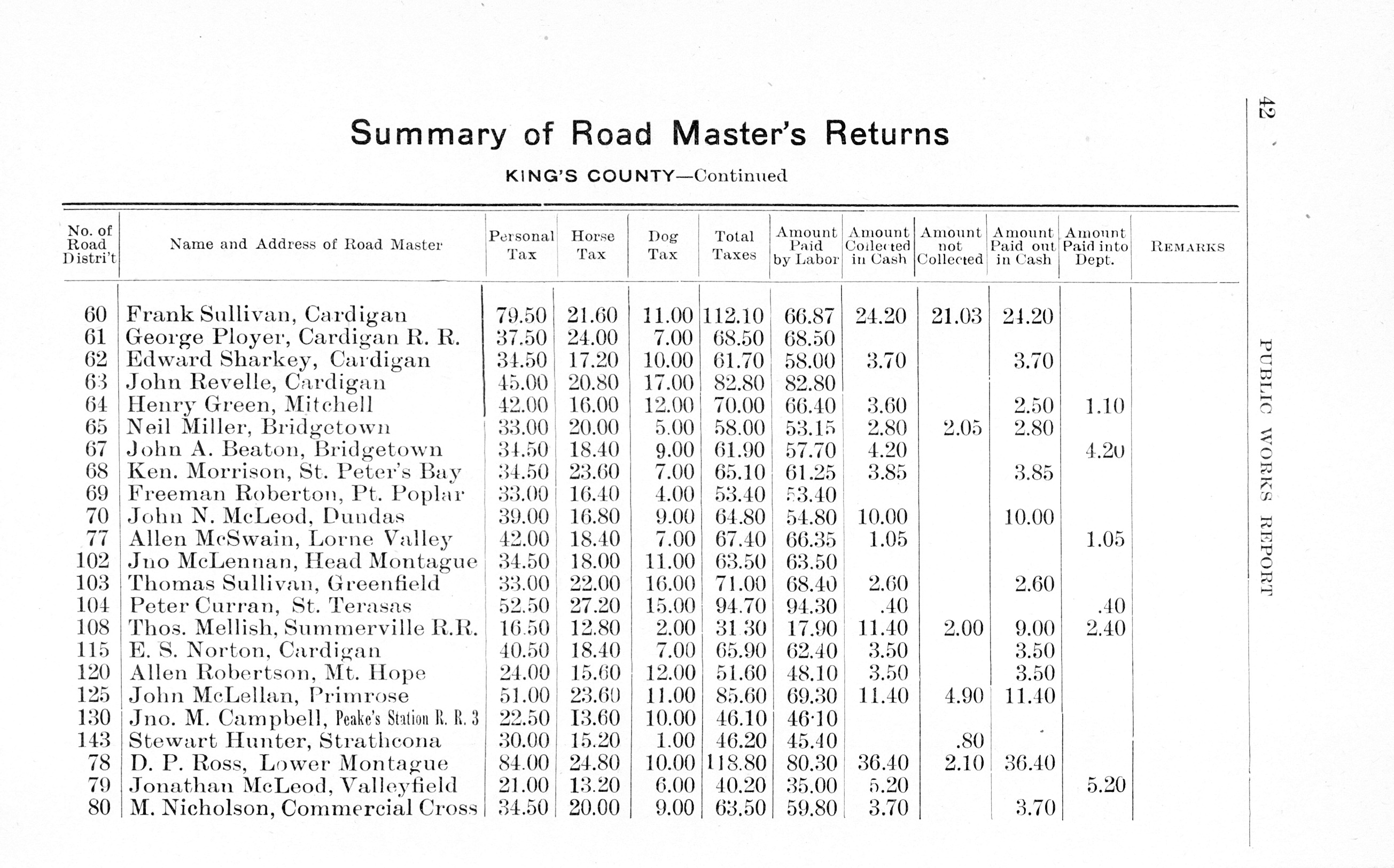 42

PUBLIC WORKS REPORT

Summary of Road Master's Returns

KING'S COUNTY—Continued

| No. of Road Distri't | Name and Address of Road Master | Personal Tax | Horse Tax | Dog Tax | Total Taxes | Amount Paid by Labor | Amount Collected in Cash | Amount not Collected | Amount Paid out in Cash | Amount Paid into Dept. | REMARKS |
|---|---|---|---|---|---|---|---|---|---|---|---|
| 60 | Frank Sullivan, Cardigan | 79.50 | 21.60 | 11.00 | 112.10 | 66.87 | 24.20 | 21.03 | 24.20 | | |
| 61 | George Ployer, Cardigan R. R. | 37.50 | 24.00 | 7.00 | 68.50 | 68.50 | | | | | |
| 62 | Edward Sharkey, Cardigan | 34.50 | 17.20 | 10.00 | 61.70 | 58.00 | 3.70 | | 3.70 | | |
| 63 | John Revelle, Cardigan | 45.00 | 20.80 | 17.00 | 82.80 | 82.80 | | | | | |
| 64 | Henry Green, Mitchell | 42.00 | 16.00 | 12.00 | 70.00 | 66.40 | 3.60 | | 2.50 | 1.10 | |
| 65 | Neil Miller, Bridgetown | 33.00 | 20.00 | 5.00 | 58.00 | 53.15 | 2.80 | 2.05 | 2.80 | | |
| 67 | John A. Beaton, Bridgetown | 34.50 | 18.40 | 9.00 | 61.90 | 57.70 | 4.20 | | | 4.20 | |
| 68 | Ken. Morrison, St. Peter's Bay | 34.50 | 23.60 | 7.00 | 65.10 | 61.25 | 3.85 | | 3.85 | | |
| 69 | Freeman Roberton, Pt. Poplar | 33.00 | 16.40 | 4.00 | 53.40 | 53.40 | | | | | |
| 70 | John N. McLeod, Dundas | 39.00 | 16.80 | 9.00 | 64.80 | 54.80 | 10.00 | | 10.00 | | |
| 77 | Allen McSwain, Lorne Valley | 42.00 | 18.40 | 7.00 | 67.40 | 66.35 | 1.05 | | | 1.05 | |
| 102 | Jno McLennan, Head Montague | 34.50 | 18.00 | 11.00 | 63.50 | 63.50 | | | | | |
| 103 | Thomas Sullivan, Greenfield | 33.00 | 22.00 | 16.00 | 71.00 | 68.40 | 2.60 | | 2.60 | | |
| 104 | Peter Curran, St. Terasas | 52.50 | 27.20 | 15.00 | 94.70 | 94.30 | .40 | | | .40 | |
| 108 | Thos. Mellish, Summerville R.R. | 16.50 | 12.80 | 2.00 | 31.30 | 17.90 | 11.40 | 2.00 | 9.00 | 2.40 | |
| 115 | E. S. Norton, Cardigan | 40.50 | 18.40 | 7.00 | 65.90 | 62.40 | 3.50 | | 3.50 | | |
| 120 | Allen Robertson, Mt. Hope | 24.00 | 15.60 | 12.00 | 51.60 | 48.10 | 3.50 | | 3.50 | | |
| 125 | John McLellan, Primrose | 51.00 | 23.60 | 11.00 | 85.60 | 69.30 | 11.40 | 4.90 | 11.40 | | |
| 130 | Jno. M. Campbell, Peake's Station R. R. 3 | 22.50 | 13.60 | 10.00 | 46.10 | 46·10 | | | | | |
| 143 | Stewart Hunter, Strathcona | 30.00 | 15.20 | 1.00 | 46.20 | 45.40 | | .80 | | | |
| 78 | D. P. Ross, Lower Montague | 84.00 | 24.80 | 10.00 | 118.80 | 80.30 | 36.40 | 2.10 | 36.40 | | |
| 79 | Jonathan McLeod, Valleyfield | 21.00 | 13.20 | 6.00 | 40.20 | 35.00 | 5.20 | | | 5.20 | |
| 80 | M. Nicholson, Commercial Cross | 34.50 | 20.00 | 9.00 | 63.50 | 59.80 | 3.70 | | 3.70 | | |